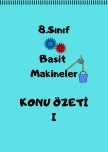 8.Sınıf

Basit

Makineler

KONU ÖZETİ

I